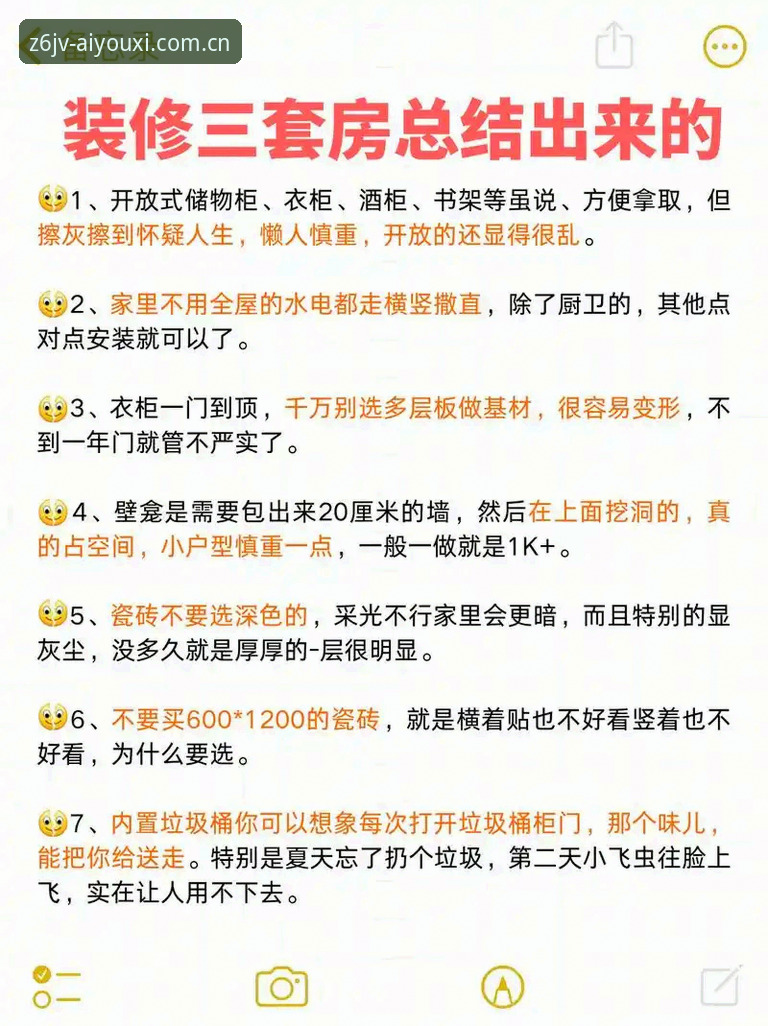 z6jv-aiyouxi.com.cn

装修三套房总结出来的

1、开放式储物柜、衣柜、酒柜、书架等虽说、方便拿取，但擦灰擦到怀疑人生，懒人慎重，开放的还显得很乱。

2、家里不用全屋的水电都走横竖撇直，除了厨卫的，其他点对点安装就可以了。

3、衣柜一门到顶，千万别选多层板做基材，很容易变形，不到一年门就管不严实了。

4、壁龛是需要包出来20厘米的墙，然后在上面挖洞的，真的占空间，小户型慎重一点，一般一做就是1K+。

5、瓷砖不要选深色的，采光不行家里会更暗，而且特别的显灰尘，没多久就是厚厚的-层很明显。

6、不要买600*1200的瓷砖，就是横着贴也不好看竖着也不好看，为什么要选。

7、内置垃圾桶你可以想象每次打开垃圾桶柜门，那个味儿，能把你给送走。特别是夏天忘了扔个垃圾，第二天小飞虫往脸上飞，实在让人用不下去。